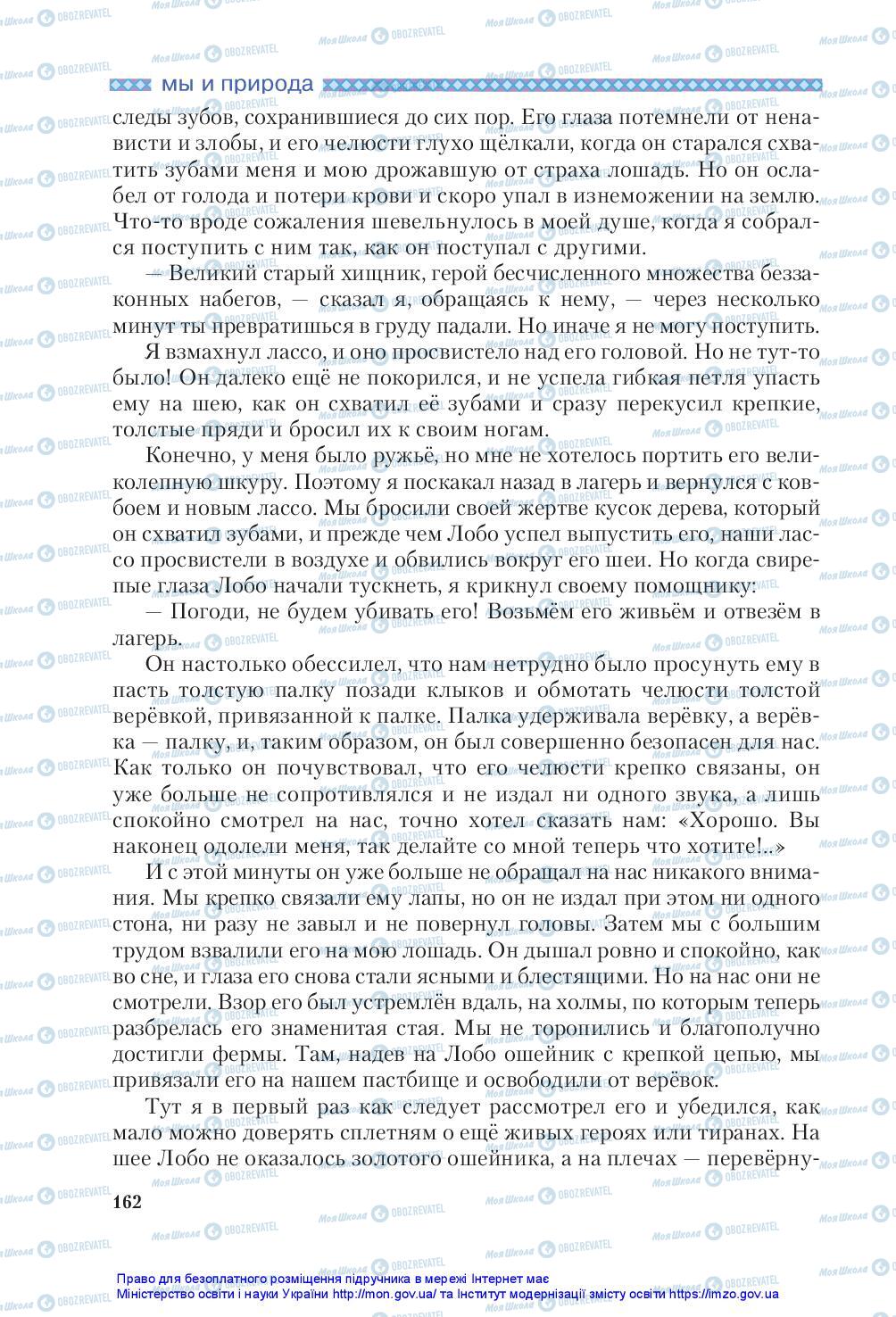 мы и природа

следы зубов, сохранившиеся до сих пор. Его глаза потемнели от ненависти и злобы, и его челюсти глухо щёлкали, когда он старался схватить зубами меня и мою дрожавшую от страха лошадь. Но он ослабел от голода и потери крови и скоро упал в изнеможении на землю. Что-то вроде сожаления шевельнулось в моей душе, когда я собрался поступить с ним так, как он поступал с другими.

— Великий старый хищник, герой бесчисленного множества беззаконных набегов, — сказал я, обращаясь к нему, — через несколько минут ты превратишься в груду падали. Но иначе я не могу поступить.

Я взмахнул лассо, и оно просвистело над его головой. Но не тут-то было! Он далеко ещё не покорился, и не успела гибкая петля упасть ему на шею, как он схватил её зубами и сразу перекусил крепкие, толстые пряди и бросил их к своим ногам.

Конечно, у меня было ружьё, но мне не хотелось портить его великолепную шкуру. Поэтому я поскакал назад в лагерь и вернулся с ковбоем и новым лассо. Мы бросили своей жертве кусок дерева, который он схватил зубами, и прежде чем Лобо успел выпустить его, наши лассо просвистели в воздухе и обвились вокруг его шеи. Но когда свирепые глаза Лобо начали тускнеть, я крикнул своему помощнику:

— Погоди, не будем убивать его! Возьмём его живьём и отвезём в лагерь.

Он настолько обессилел, что нам нетрудно было просунуть ему в пасть толстую палку позади клыков и обмотать челюсти толстой верёвкой, привязанной к палке. Палка удерживала верёвку, а верёвка — палку, и, таким образом, он был совершенно безопасен для нас. Как только он почувствовал, что его челюсти крепко связаны, он уже больше не сопротивлялся и не издал ни одного звука, а лишь спокойно смотрел на нас, точно хотел сказать нам: «Хорошо. Вы наконец одолели меня, так делайте со мной теперь что хотите!..»

И с этой минуты он уже больше не обращал на нас никакого внимания. Мы крепко связали ему лапы, но он не издал при этом ни одного стона, ни разу не завыл и не повернул головы. Затем мы с большим трудом взвалили его на мою лошадь. Он дышал ровно и спокойно, как во сне, и глаза его снова стали ясными и блестящими. Но на нас они не смотрели. Взор его был устремлён вдаль, на холмы, по которым теперь разбрелась его знаменитая стая. Мы не торопились и благополучно достигли фермы. Там, надев на Лобо ошейник с крепкой цепью, мы привязали его на нашем пастбище и освободили от верёвок.

Тут я в первый раз как следует рассмотрел его и убедился, как мало можно доверять сплетням о ещё живых героях или тиранах. На шее Лобо не оказалось золотого ошейника, а на плечах — перевёрну-

162

Право для безоплатного розміщення підручника в мережі Інтернет має Міністерство освіти і науки України http://mon.gov.ua/ та Інститут модернізації змісту освіти https://imzo.gov.ua